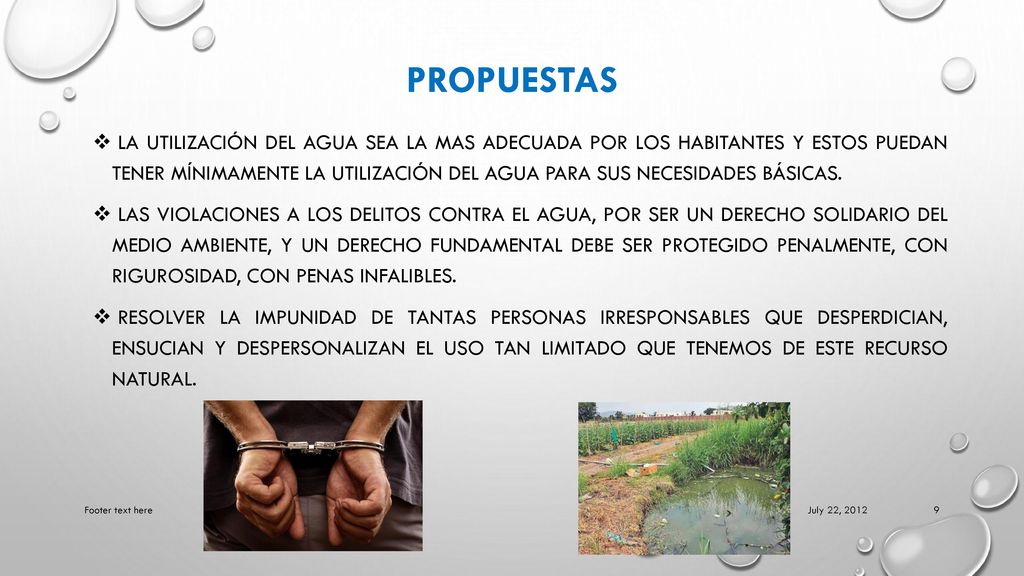 PROPUESTAS

❖ LA UTILIZACIÓN DEL AGUA SEA LA MAS ADECUADA POR LOS HABITANTES Y ESTOS PUEDAN TENER MÍNIMAMENTE LA UTILIZACIÓN DEL AGUA PARA SUS NECESIDADES BÁSICAS.

❖ LAS VIOLACIONES A LOS DELITOS CONTRA EL AGUA, POR SER UN DERECHO SOLIDARIO DEL MEDIO AMBIENTE, Y UN DERECHO FUNDAMENTAL DEBE SER PROTEGIDO PENALMENTE, CON RIGUROSIDAD, CON PENAS INFALIBLES.

❖ RESOLVER LA IMPUNIDAD DE TANTAS PERSONAS IRRESPONSABLES QUE DESPERDICIAN, ENSUCIAN Y DESPERSONALIZAN EL USO TAN LIMITADO QUE TENEMOS DE ESTE RECURSO NATURAL.

Footer text here

July 22, 2012

9